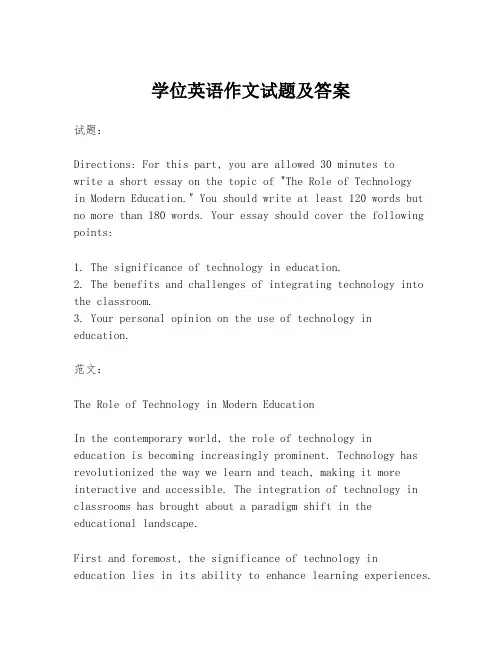 学位英语作文试题及答案

试题：

Directions: For this part, you are allowed 30 minutes to write a short essay on the topic of "The Role of Technology in Modern Education." You should write at least 120 words but no more than 180 words. Your essay should cover the following points:

1. The significance of technology in education.
2. The benefits and challenges of integrating technology into the classroom.
3. Your personal opinion on the use of technology in education.

范文：

The Role of Technology in Modern Education

In the contemporary world, the role of technology in education is becoming increasingly prominent. Technology has revolutionized the way we learn and teach, making it more interactive and accessible. The integration of technology in classrooms has brought about a paradigm shift in the educational landscape.

First and foremost, the significance of technology in education lies in its ability to enhance learning experiences.